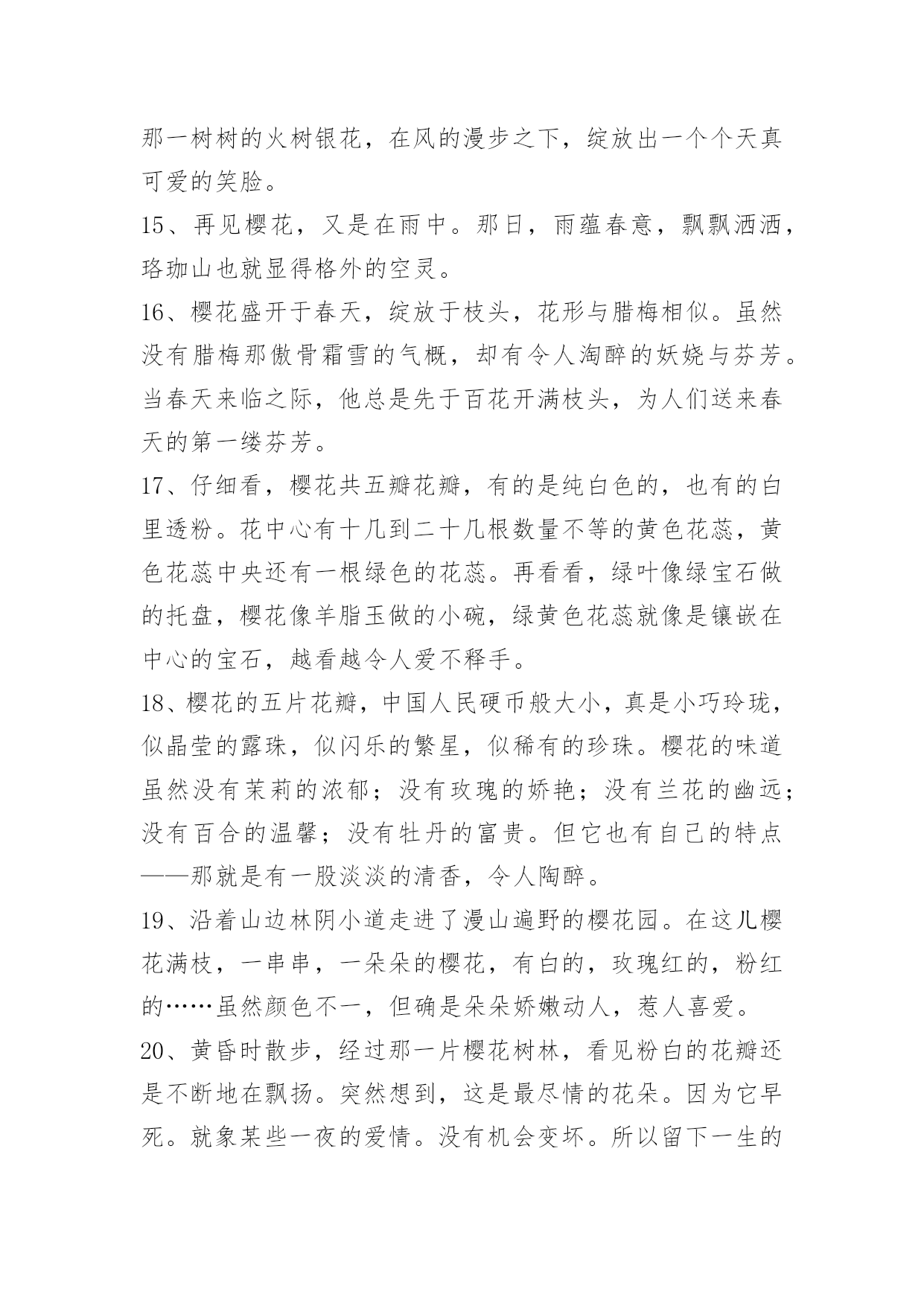 那一树树的火树银花，在风的漫步之下，绽放出一个个天真可爱的笑脸。

15、再见樱花，又是在雨中。那日，雨蕴春意，飘飘洒洒，珞珈山也就显得格外的空灵。

16、樱花盛开于春天，绽放于枝头，花形与腊梅相似。虽然没有腊梅那傲骨霜雪的气概，却有令人淘醉的妖娆与芬芳。当春天来临之际，他总是先于百花开满枝头，为人们送来春天的第一缕芬芳。

17、仔细看，樱花共五瓣花瓣，有的是纯白色的，也有的白里透粉。花中心有十几到二十几根数量不等的黄色花蕊，黄色花蕊中央还有一根绿色的花蕊。再看看，绿叶像绿宝石做的托盘，樱花像羊脂玉做的小碗，绿黄色花蕊就像是镶嵌在中心的宝石，越看越令人爱不释手。

18、樱花的五片花瓣，中国人民硬币般大小，真是小巧玲珑，似晶莹的露珠，似闪乐的繁星，似稀有的珍珠。樱花的味道虽然没有茉莉的浓郁；没有玫瑰的娇艳；没有兰花的幽远；没有百合的温馨；没有牡丹的富贵。但它也有自己的特点——那就是有一股淡淡的清香，令人陶醉。

19、沿着山边林阴小道走进了漫山遍野的樱花园。在这儿樱花满枝，一串串，一朵朵的樱花，有白的，玫瑰红的，粉红的……虽然颜色不一，但确是朵朵娇嫩动人，惹人喜爱。

20、黄昏时散步，经过那一片樱花树林，看见粉白的花瓣还是不断地在飘扬。突然想到，这是最尽情的花朵。因为它早死。就象某些一夜的爱情。没有机会变坏。所以留下一生的